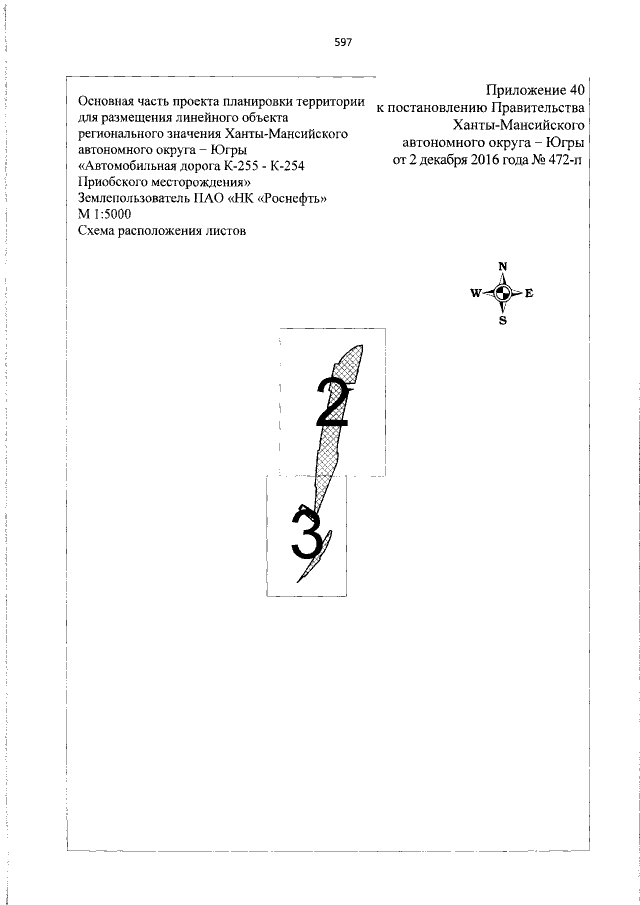 597

Основная часть проекта планировки территории для размещения линейного объекта регионального значения Ханты-Мансийского автономного округа – Югры «Автомобильная дорога К-255 - К-254 Приобского месторождения»
Землепользователь ПАО «НК «Роснефть»
М 1:5000
Схема расположения листов

Приложение 40
к постановлению Правительства
Ханты-Мансийского
автономного округа – Югры
от 2 декабря 2016 года № 472-п

N
W
E
S

2

3